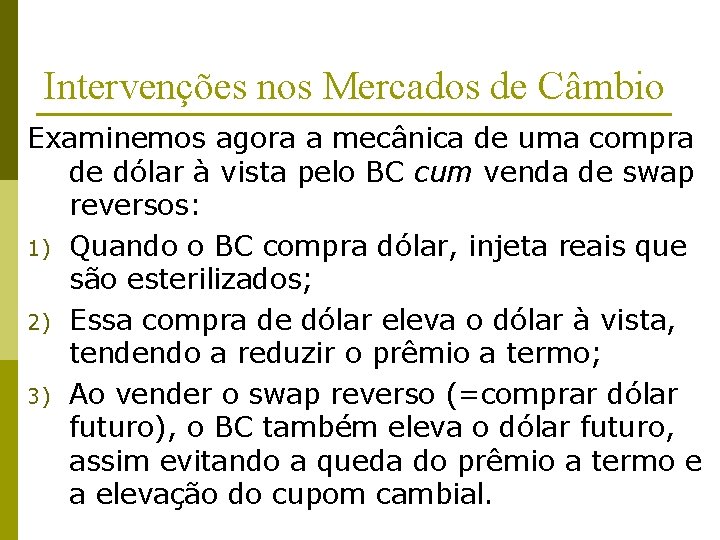 Intervenções nos Mercados de Câmbio

Examinemos agora a mecânica de uma compra de dólar à vista pelo BC cum venda de swap reversos:

1) Quando o BC compra dólar, injeta reais que são esterilizados;

2) Essa compra de dólar eleva o dólar à vista, tendendo a reduzir o prêmio a termo;

3) Ao vender o swap reverso (=comprar dólar futuro), o BC também eleva o dólar futuro, assim evitando a queda do prêmio a termo e a elevação do cupom cambial.